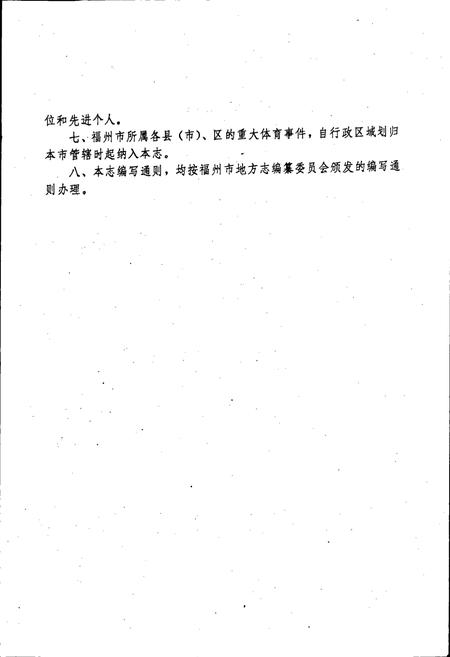 位和先进个人。

七、福州市所属各县（市）、区的重大体育事件，自行政区域划归本市管辖时起纳入本志。

八、本志编写通则，均按福州市地方志编纂委员会颁发的编写通则办理。